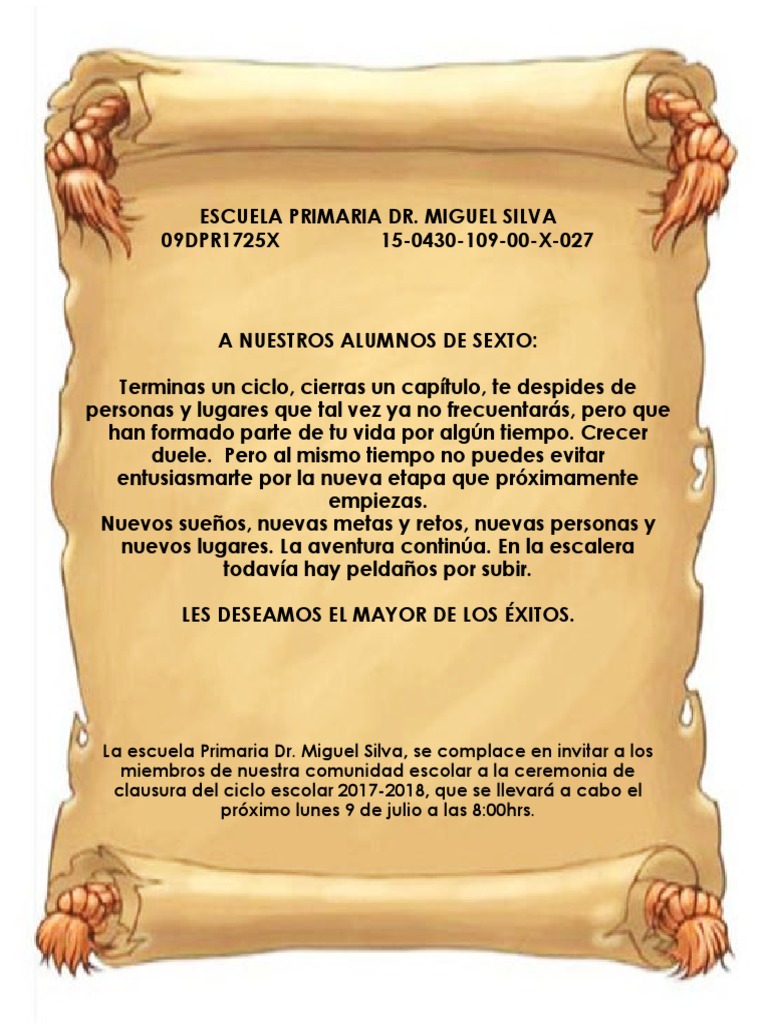 ESCUELA PRIMARIA DR. MIGUEL SILVA
09DPR1725X 15-0430-109-00-X-027

A NUESTROS ALUMNOS DE SEXTO:

Terminas un ciclo, cierras un capítulo, te despides de personas y lugares que tal vez ya no frecuentarás, pero que han formado parte de tu vida por algún tiempo. Crecer duele. Pero al mismo tiempo no puedes evitar entusiasmarte por la nueva etapa que próximamente empiezas.
Nuevos sueños, nuevas metas y retos, nuevas personas y nuevos lugares. La aventura continúa. En la escalera todavía hay peldaños por subir.

LES DESEAMOS EL MAYOR DE LOS ÉXITOS.

La escuela Primaria Dr. Miguel Silva, se complace en invitar a los miembros de nuestra comunidad escolar a la ceremonia de clausura del ciclo escolar 2017-2018, que se llevará a cabo el próximo lunes 9 de julio a las 8:00hrs.